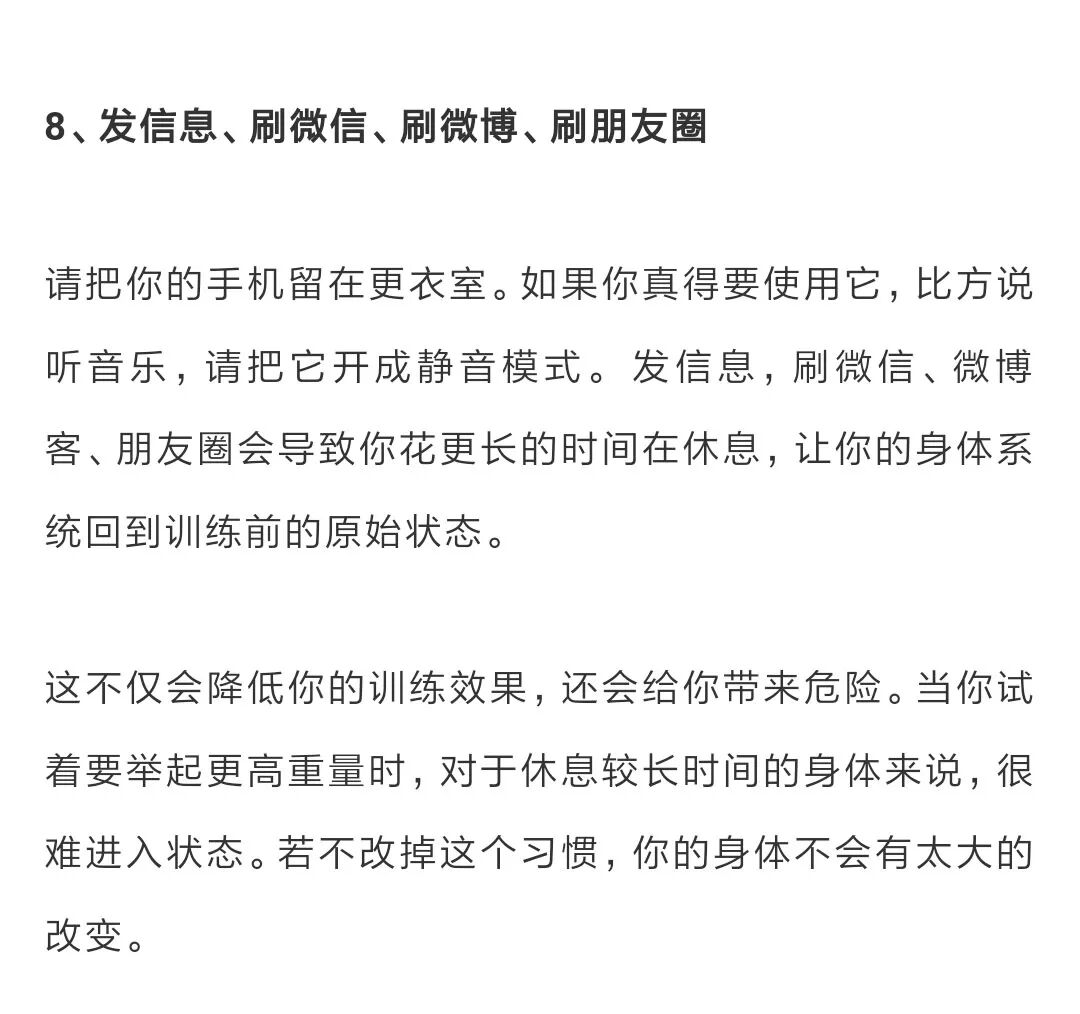 8、发信息、刷微信、刷微博、刷朋友圈

请把你的手机留在更衣室。如果你真得要使用它，比方说听音乐，请把它开成静音模式。发信息，刷微信、微博客、朋友圈会导致你花更长的时间在休息，让你的身体系统回到训练前的原始状态。

这不仅会降低你的训练效果，还会给你带来危险。当你试着要举起更高重量时，对于休息较长时间的身体来说，很难进入状态。若不改掉这个习惯，你的身体不会有太大的改变。